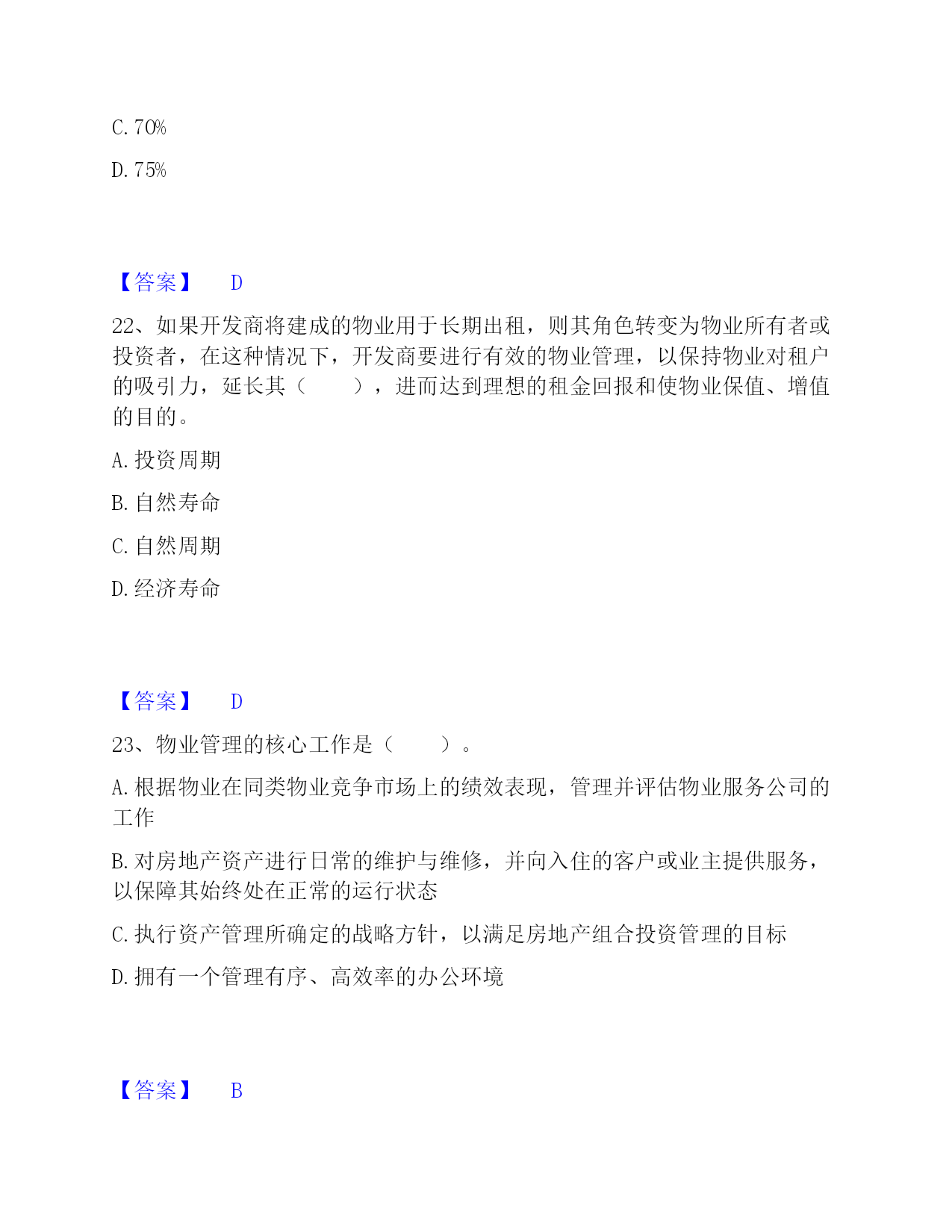 C. 70%

D. 75%

【答案】 D

22、如果开发商将建成的物业用于长期出租，则其角色转变为物业所有者或投资者，在这种情况下，开发商要进行有效的物业管理，以保持物业对租户的吸引力，延长其（　　），进而达到理想的租金回报和使物业保值、增值的目的。

A. 投资周期

B. 自然寿命

C. 自然周期

D. 经济寿命

【答案】 D

23、物业管理的核心工作是（　　）。

A. 根据物业在同类物业竞争市场上的绩效表现，管理并评估物业服务公司的工作

B. 对房地产资产进行日常的维护与维修，并向入住的客户或业主提供服务，以保障其始终处在正常的运行状态

C. 执行资产管理所确定的战略方针，以满足房地产组合投资管理的目标

D. 拥有一个管理有序、高效率的办公环境

【答案】 B